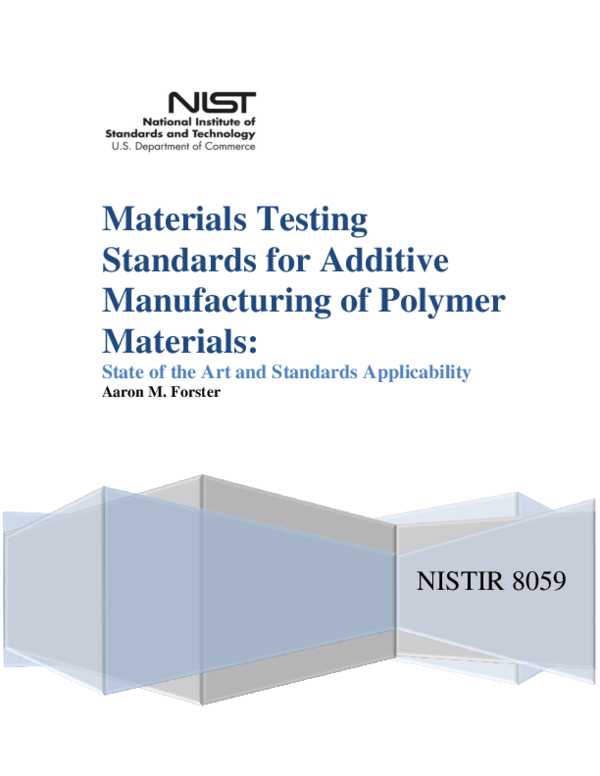 NIST
National Institute of
Standards and Technology
U.S. Department of Commerce

Materials Testing Standards for Additive Manufacturing of Polymer Materials:

State of the Art and Standards Applicability

Aaron M. Forster

NISTIR 8059